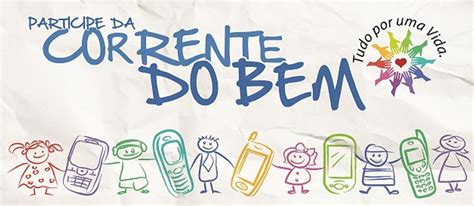 PARTICIPE DA
CORRENTE
DO BEM

Tudo por uma Vida.